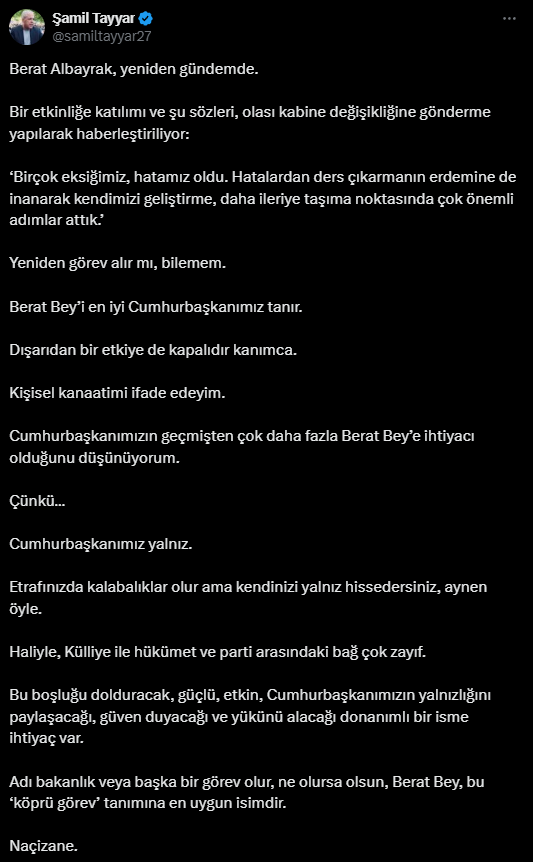 Şamil Tayyar
@samiltayyar27

Berat Albayrak, yeniden gündemde.

Bir etkinliğe katılımı ve şu sözleri, olası kabine değişikliğine gönderme yapılarak haberleştiriliyor:

'Birçok eksiğimiz, hatamız oldu. Hatalardan ders çıkarmanın erdemine de inanarak kendimizi geliştirme, daha ileriye taşıma noktasında çok önemli adımlar attık.'

Yeniden görev alır mı, bilemem.

Berat Bey'i en iyi Cumhurbaşkanımız tanır.

Dışarıdan bir etkiye de kapalıdır kanımca.

Kişisel kanaatimi ifade edeyim.

Cumhurbaşkanımızın geçmişten çok daha fazla Berat Bey'e ihtiyacı olduğunu düşünüyorum.

Çünkü...

Cumhurbaşkanımız yalnız.

Etrafınızda kalabalıklar olur ama kendinizi yalnız hissedersiniz, aynen öyle.

Haliyle, Külliye ile hükümet ve parti arasındaki bağ çok zayıf.

Bu boşluğu dolduracak, güçlü, etkin, Cumhurbaşkanımızın yalnızlığını paylaşacağı, güven duyacağı ve yükünü alacağı donanımlı bir isme ihtiyaç var.

Adı bakanlık veya başka bir görev olur, ne olursa olsun, Berat Bey, bu 'köprü görev' tanımına en uygun isimdir.

Naçizane.